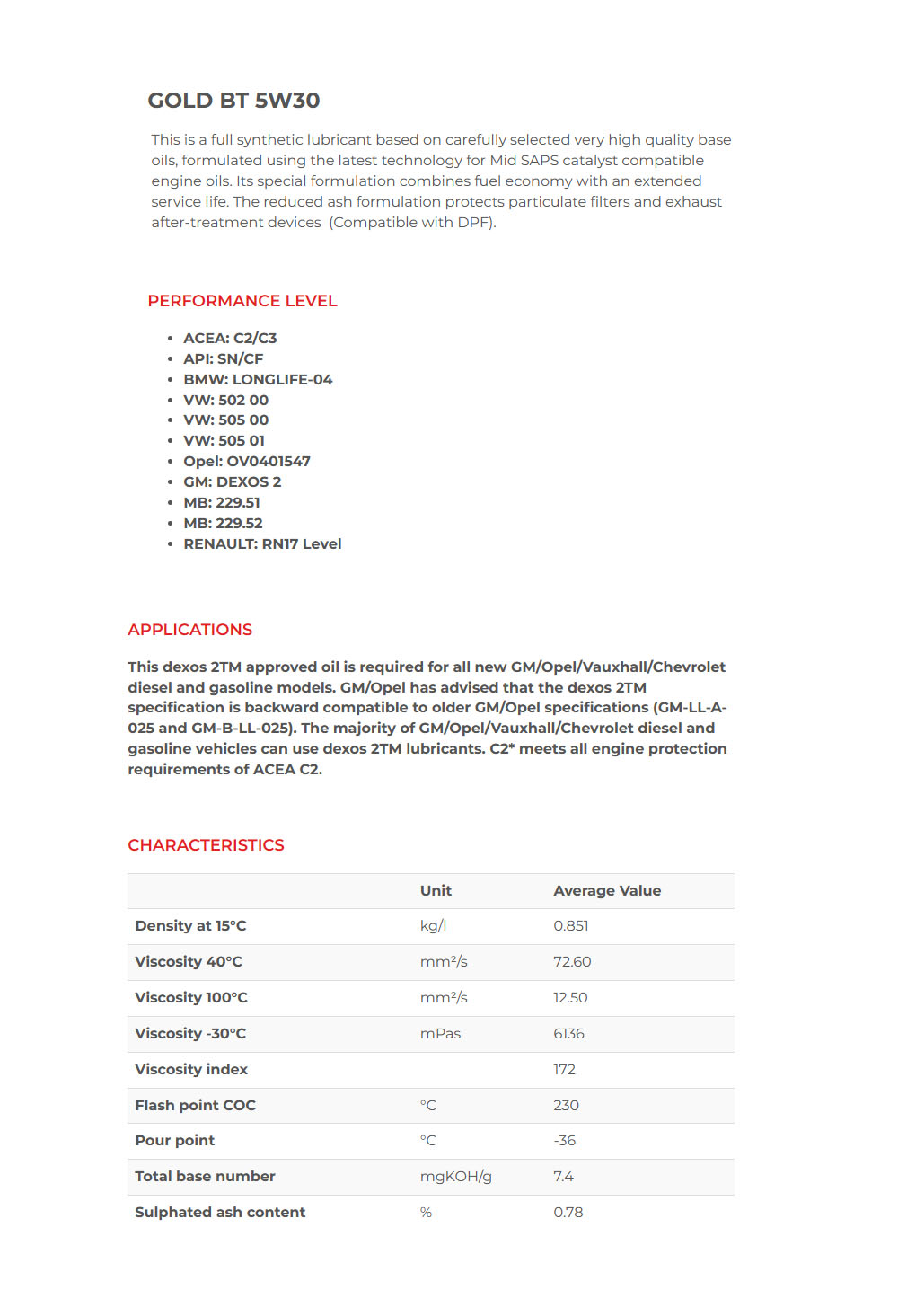 GOLD BT 5W30

This is a full synthetic lubricant based on carefully selected very high quality base oils, formulated using the latest technology for Mid SAPS catalyst compatible engine oils. Its special formulation combines fuel economy with an extended service life. The reduced ash formulation protects particulate filters and exhaust after-treatment devices (Compatible with DPF).

PERFORMANCE LEVEL

- ACEA: C2/C3
- API: SN/CF
- BMW: LONGLIFE-04
- VW: 502 00
- VW: 505 00
- VW: 505 01
- Opel: OV0401547
- GM: DEXOS 2
- MB: 229.51
- MB: 229.52
- RENAULT: RN17 Level

APPLICATIONS

This dexos 2TM approved oil is required for all new GM/Opel/Vauxhall/Chevrolet diesel and gasoline models. GM/Opel has advised that the dexos 2TM specification is backward compatible to older GM/Opel specifications (GM-LL-A-025 and GM-B-LL-025). The majority of GM/Opel/Vauxhall/Chevrolet diesel and gasoline vehicles can use dexos 2TM lubricants. C2* meets all engine protection requirements of ACEA C2.

CHARACTERISTICS

| | Unit | Average Value |
|---|---|---|
| Density at 15°C | kg/l | 0.851 |
| Viscosity 40°C | mm²/s | 72.60 |
| Viscosity 100°C | mm²/s | 12.50 |
| Viscosity -30°C | mPas | 6136 |
| Viscosity index | | 172 |
| Flash point COC | °C | 230 |
| Pour point | °C | -36 |
| Total base number | mgKOH/g | 7.4 |
| Sulphated ash content | % | 0.78 |